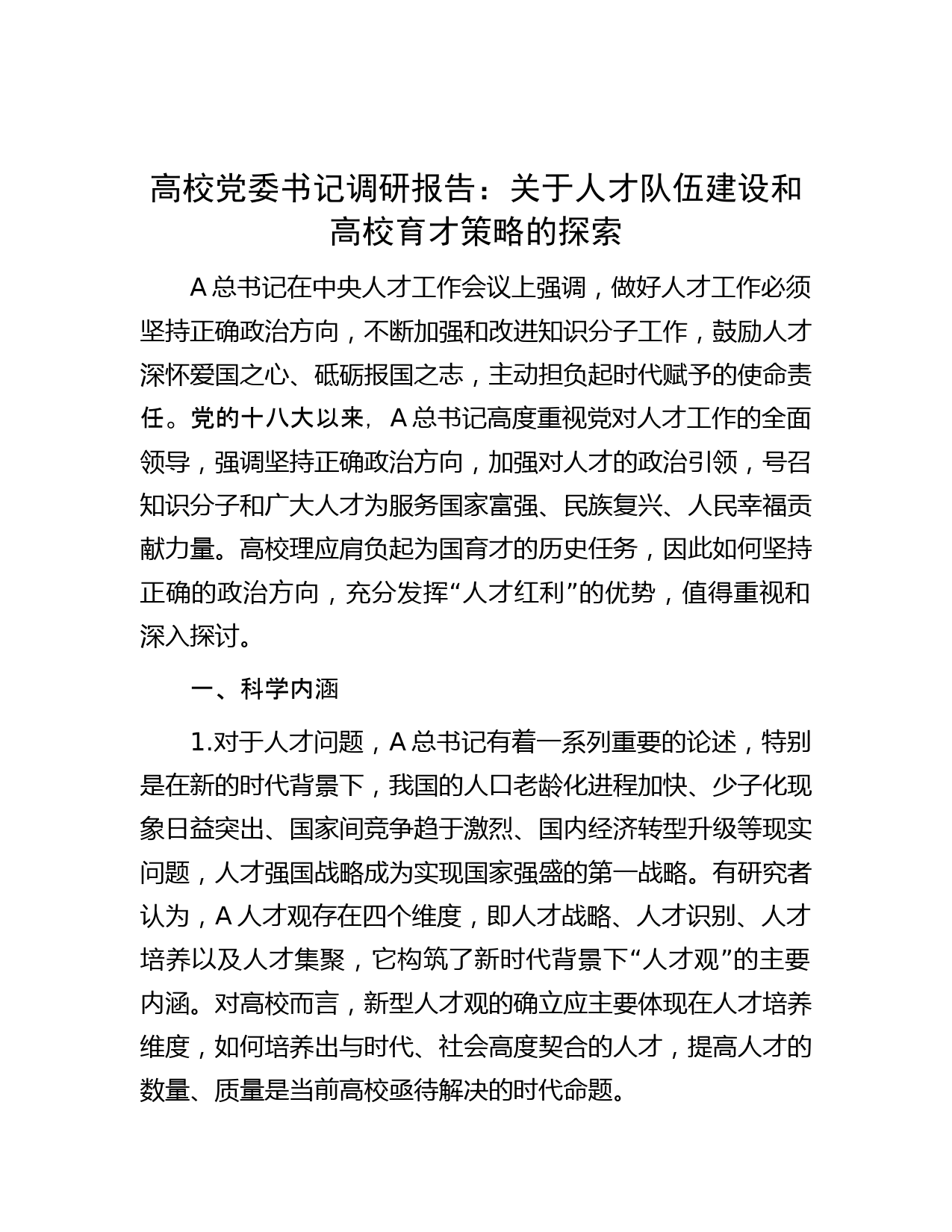 高校党委书记调研报告：关于人才队伍建设和高校育才策略的探索

A 总书记在中央人才工作会议上强调，做好人才工作必须坚持正确政治方向，不断加强和改进知识分子工作，鼓励人才深怀爱国之心、砥砺报国之志，主动担负起时代赋予的使命责任。党的十八大以来，A 总书记高度重视党对人才工作的全面领导，强调坚持正确政治方向，加强对人才的政治引领，号召知识分子和广大人才为服务国家富强、民族复兴、人民幸福贡献力量。高校理应肩负起为国育才的历史任务，因此如何坚持正确的政治方向，充分发挥“人才红利”的优势，值得重视和深入探讨。

一、科学内涵

1.对于人才问题，A 总书记有着一系列重要的论述，特别是在新的时代背景下，我国的人口老龄化进程加快、少子化现象日益突出、国家间竞争趋于激烈、国内经济转型升级等现实问题，人才强国战略成为实现国家强盛的第一战略。有研究者认为，A 人才观存在四个维度，即人才战略、人才识别、人才培养以及人才集聚，它构筑了新时代背景下“人才观”的主要内涵。对高校而言，新型人才观的确立应主要体现在人才培养维度，如何培养出与时代、社会高度契合的人才，提高人才的数量、质量是当前高校亟待解决的时代命题。